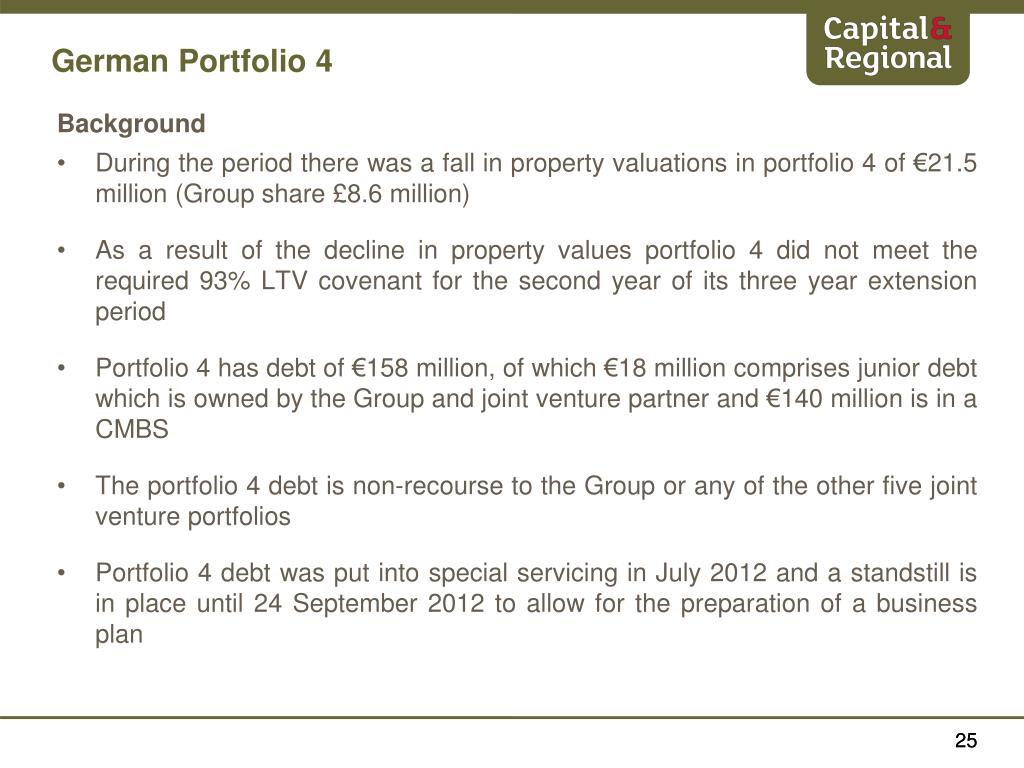 German Portfolio 4

Capital& Regional

Background

• During the period there was a fall in property valuations in portfolio 4 of €21.5 million (Group share £8.6 million)

• As a result of the decline in property values portfolio 4 did not meet the required 93% LTV covenant for the second year of its three year extension period

• Portfolio 4 has debt of €158 million, of which €18 million comprises junior debt which is owned by the Group and joint venture partner and €140 million is in a CMBS

• The portfolio 4 debt is non-recourse to the Group or any of the other five joint venture portfolios

• Portfolio 4 debt was put into special servicing in July 2012 and a standstill is in place until 24 September 2012 to allow for the preparation of a business plan

25